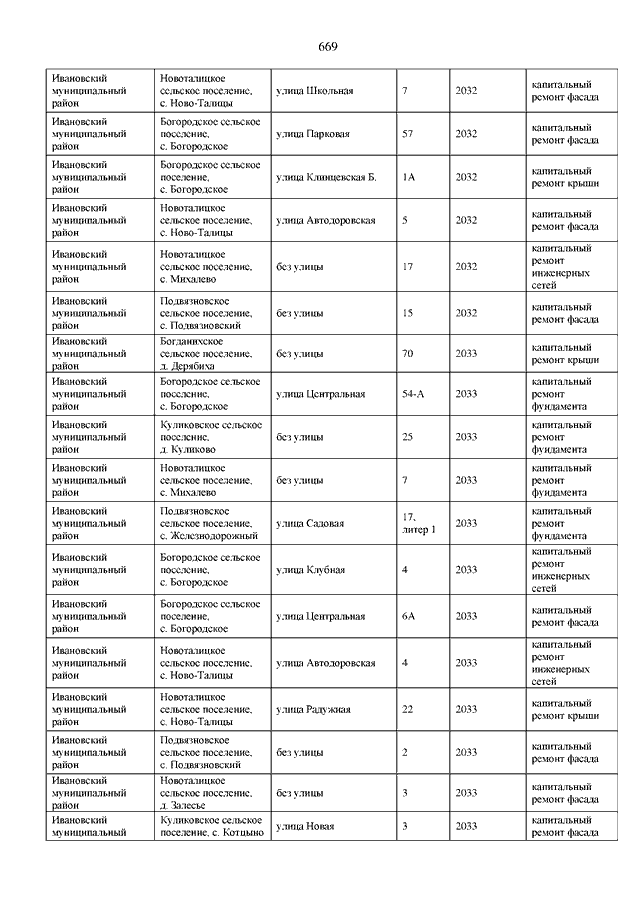 669

| | | | | | |
|---|---|---|---|---|---|
| Ивановский муниципальный район | Новоталицкое сельское поселение, с. Ново-Талицы | улица Школьная | 7 | 2032 | капитальный ремонт фасада |
| Ивановский муниципальный район | Богородское сельское поселение, с. Богородское | улица Парковая | 57 | 2032 | капитальный ремонт фасада |
| Ивановский муниципальный район | Богородское сельское поселение, с. Богородское | улица Клинцевская Б. | 1А | 2032 | капитальный ремонт крыши |
| Ивановский муниципальный район | Новоталицкое сельское поселение, с. Ново-Талицы | улица Автодоровская | 5 | 2032 | капитальный ремонт фасада |
| Ивановский муниципальный район | Новоталицкое сельское поселение, с. Михалево | без улицы | 17 | 2032 | капитальный ремонт инженерных сетей |
| Ивановский муниципальный район | Подвязновское сельское поселение, с. Подвязновский | без улицы | 15 | 2032 | капитальный ремонт фасада |
| Ивановский муниципальный район | Богданихское сельское поселение, д. Дерябиха | без улицы | 70 | 2033 | капитальный ремонт крыши |
| Ивановский муниципальный район | Богородское сельское поселение, с. Богородское | улица Центральная | 54-А | 2033 | капитальный ремонт фундамента |
| Ивановский муниципальный район | Куликовское сельское поселение, д. Куликово | без улицы | 25 | 2033 | капитальный ремонт фундамента |
| Ивановский муниципальный район | Новоталицкое сельское поселение, с. Михалево | без улицы | 7 | 2033 | капитальный ремонт фундамента |
| Ивановский муниципальный район | Подвязновское сельское поселение, с. Железнодорожный | улица Садовая | 17, литер 1 | 2033 | капитальный ремонт фундамента |
| Ивановский муниципальный район | Богородское сельское поселение, с. Богородское | улица Клубная | 4 | 2033 | капитальный ремонт инженерных сетей |
| Ивановский муниципальный район | Богородское сельское поселение, с. Богородское | улица Центральная | 6А | 2033 | капитальный ремонт фасада |
| Ивановский муниципальный район | Новоталицкое сельское поселение, с. Ново-Талицы | улица Автодоровская | 4 | 2033 | капитальный ремонт инженерных сетей |
| Ивановский муниципальный район | Новоталицкое сельское поселение, с. Ново-Талицы | улица Радужная | 22 | 2033 | капитальный ремонт крыши |
| Ивановский муниципальный район | Подвязновское сельское поселение, с. Подвязновский | без улицы | 2 | 2033 | капитальный ремонт фасада |
| Ивановский муниципальный район | Новоталицкое сельское поселение, д. Залесье | без улицы | 3 | 2033 | капитальный ремонт фасада |
| Ивановский муниципальный | Куликовское сельское поселение, с. Котцыно | улица Новая | 3 | 2033 | капитальный ремонт фасада |